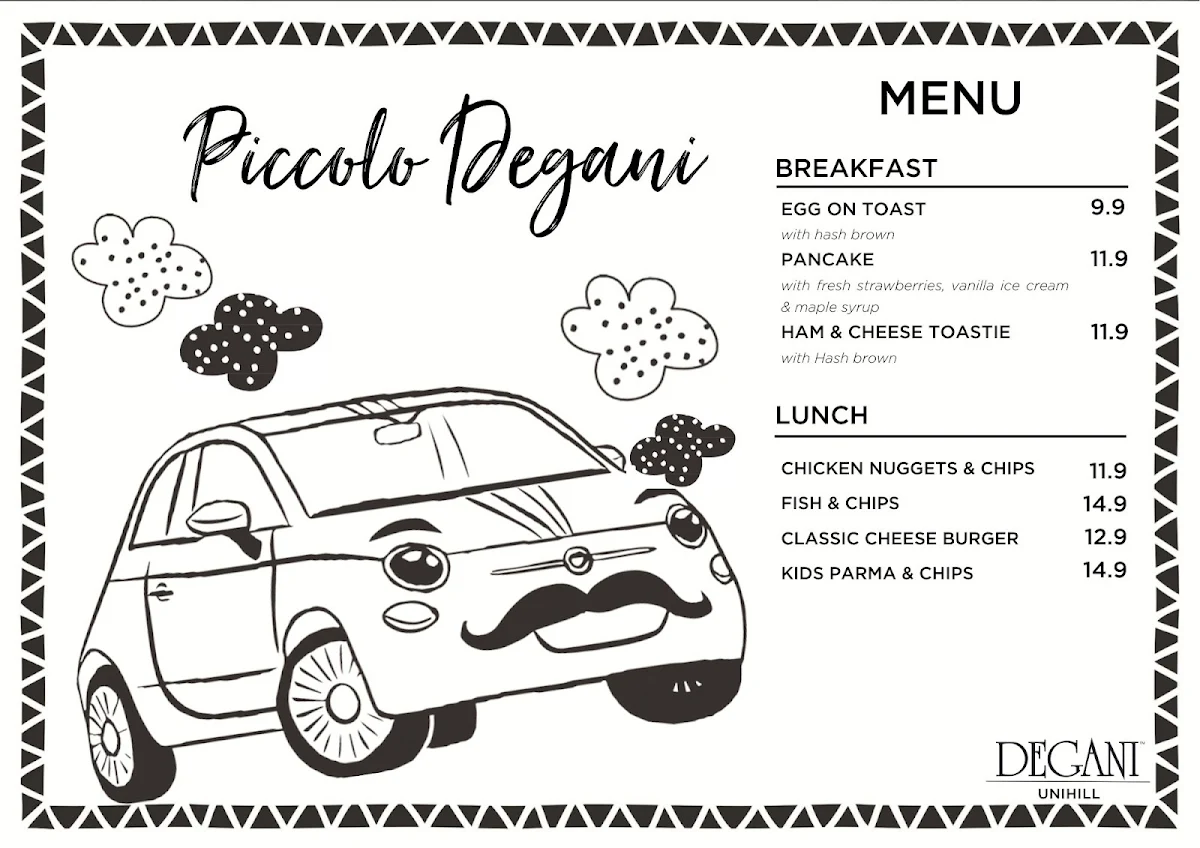 Piccolo Degani

MENU

BREAKFAST

EGG ON TOAST 9.9
with hash brown

PANCAKE 11.9
with fresh strawberries, vanilla ice cream & maple syrup

HAM & CHEESE TOASTIE 11.9
with Hash brown

LUNCH

CHICKEN NUGGETS & CHIPS 11.9

FISH & CHIPS 14.9

CLASSIC CHEESE BURGER 12.9

KIDS PARMA & CHIPS 14.9

DEGANI
UNIHILL